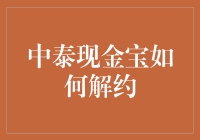 中泰现金宝如何解约